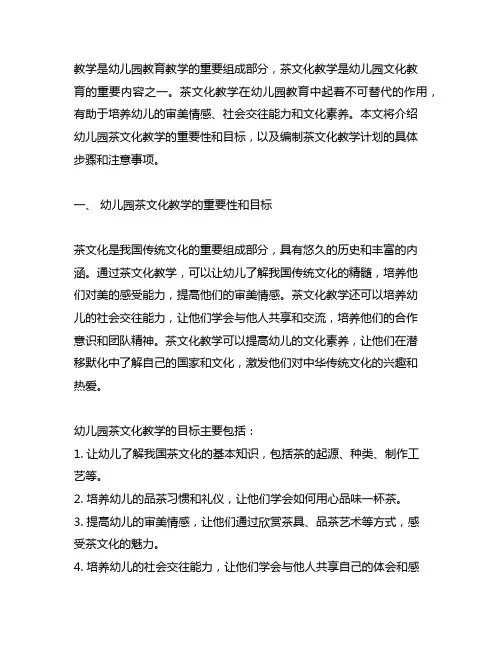 教学是幼儿园教育教学的重要组成部分，茶文化教学是幼儿园文化教育的重要内容之一。茶文化教学在幼儿园教育中起着不可替代的作用，有助于培养幼儿的审美情感、社会交往能力和文化素养。本文将介绍幼儿园茶文化教学的重要性和目标，以及编制茶文化教学计划的具体步骤和注意事项。

一、 幼儿园茶文化教学的重要性和目标

茶文化是我国传统文化的重要组成部分，具有悠久的历史和丰富的内涵。通过茶文化教学，可以让幼儿了解我国传统文化的精髓，培养他们对美的感受能力，提高他们的审美情感。茶文化教学还可以培养幼儿的社会交往能力，让他们学会与他人共享和交流，培养他们的合作意识和团队精神。茶文化教学可以提高幼儿的文化素养，让他们在潜移默化中了解自己的国家和文化，激发他们对中华传统文化的兴趣和热爱。

幼儿园茶文化教学的目标主要包括：
1. 让幼儿了解我国茶文化的基本知识，包括茶的起源、种类、制作工艺等。
2. 培养幼儿的品茶习惯和礼仪，让他们学会如何用心品味一杯茶。
3. 提高幼儿的审美情感，让他们通过欣赏茶具、品茶艺术等方式，感受茶文化的魅力。
4. 培养幼儿的社会交往能力，让他们学会与他人共享自己的体会和感